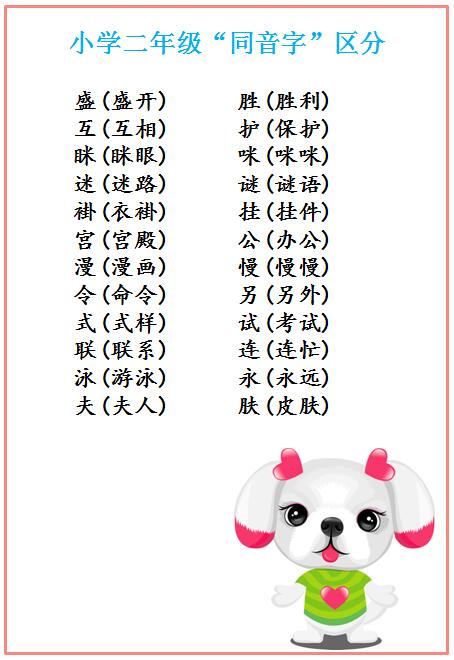 小学二年级“同音字”区分

盛（盛开）
互（互相）
眯（眯眼）
迷（迷路）
褂（衣褂）
宫（宫殿）
漫（漫画）
令（命令）
式（式样）
联（联系）
泳（游泳）
夫（夫人）

胜（胜利）
护（保护）
咪（咪咪）
谜（谜语）
挂（挂件）
公（办公）
慢（慢慢）
另（另外）
试（考试）
连（连忙）
永（永远）
肤（皮肤）